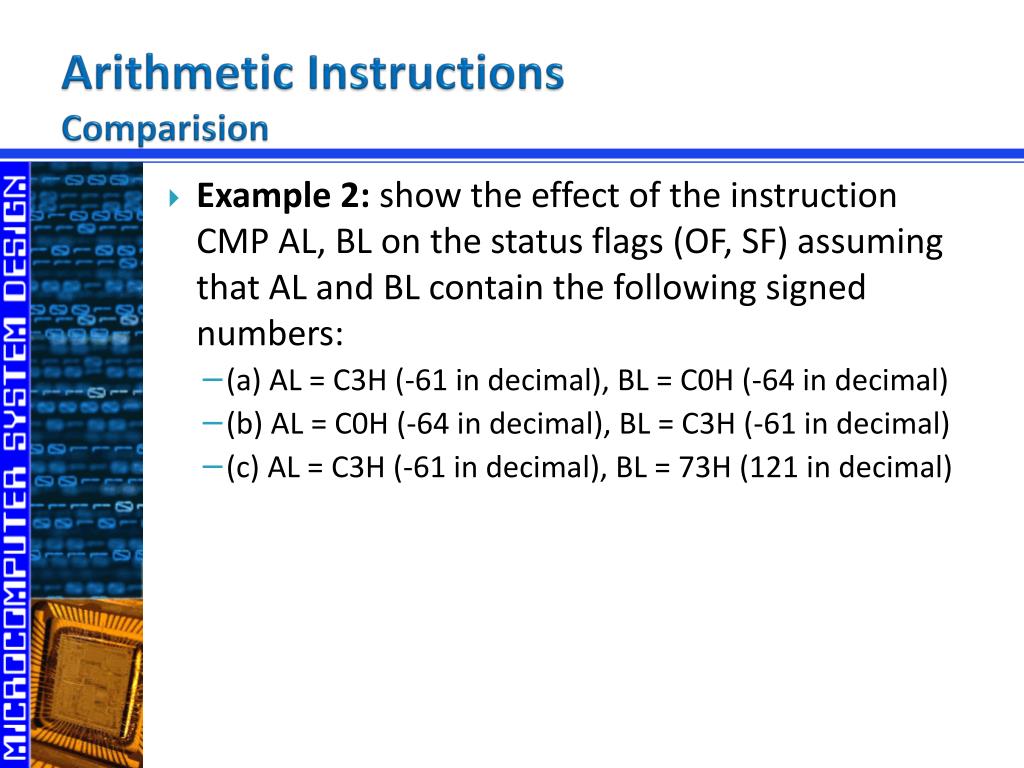 Arithmetic Instructions
Comparision

MICROCOMPUTER SYSTEM DESIGN

Example 2: show the effect of the instruction CMP AL, BL on the status flags (OF, SF) assuming that AL and BL contain the following signed numbers:

– (a) AL = C3H (-61 in decimal), BL = C0H (-64 in decimal)
– (b) AL = C0H (-64 in decimal), BL = C3H (-61 in decimal)
– (c) AL = C3H (-61 in decimal), BL = 73H (121 in decimal)